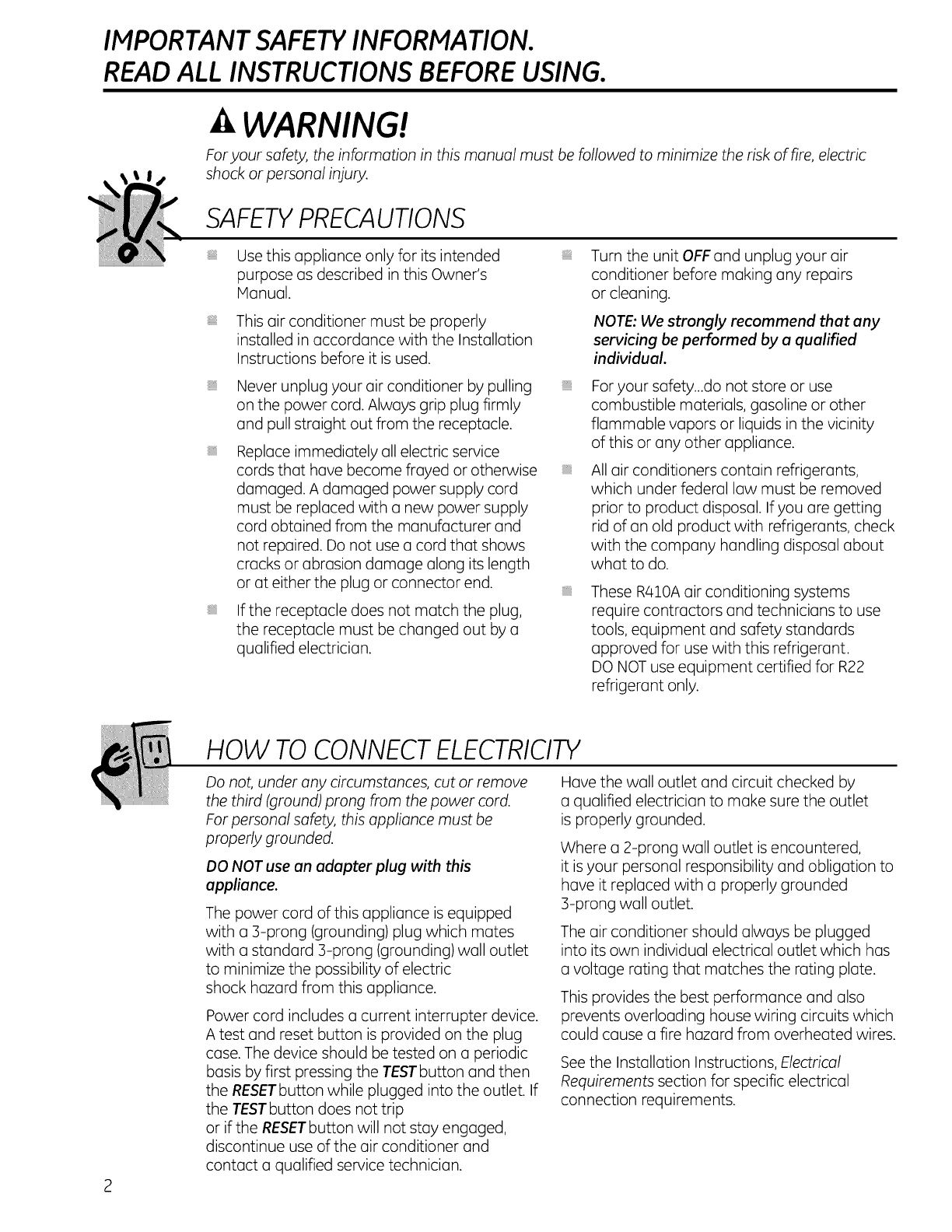 IMPORTANT SAFETY INFORMATION.
READ ALL INSTRUCTIONS BEFORE USING.

WARNING!

For your safety, the information in this manual must be followed to minimize the risk of fire, electric shock or personal injury.

SAFETY PRECAUTIONS

Use this appliance only for its intended purpose as described in this Owner's Manual.

This air conditioner must be properly installed in accordance with the Installation Instructions before it is used.

Never unplug your air conditioner by pulling on the power cord. Always grip plug firmly and pull straight out from the receptacle.

Replace immediately all electric service cords that have become frayed or otherwise damaged. A damaged power supply cord must be replaced with a new power supply cord obtained from the manufacturer and not repaired. Do not use a cord that shows cracks or abrasion damage along its length or at either the plug or connector end.

If the receptacle does not match the plug, the receptacle must be changed out by a qualified electrician.

Turn the unit OFF and unplug your air conditioner before making any repairs or cleaning.

NOTE: We strongly recommend that any servicing be performed by a qualified individual.

For your safety...do not store or use combustible materials, gasoline or other flammable vapors or liquids in the vicinity of this or any other appliance.

All air conditioners contain refrigerants, which under federal law must be removed prior to product disposal. If you are getting rid of an old product with refrigerants, check with the company handling disposal about what to do.

These R410A air conditioning systems require contractors and technicians to use tools, equipment and safety standards approved for use with this refrigerant. DO NOT use equipment certified for R22 refrigerant only.

HOW TO CONNECT ELECTRICITY

Do not, under any circumstances, cut or remove the third (ground) prong from the power cord. For personal safety, this appliance must be properly grounded.

DO NOT use an adapter plug with this appliance.

The power cord of this appliance is equipped with a 3-prong (grounding) plug which mates with a standard 3-prong (grounding) wall outlet to minimize the possibility of electric shock hazard from this appliance.

Power cord includes a current interrupter device. A test and reset button is provided on the plug case. The device should be tested on a periodic basis by first pressing the TEST button and then the RESET button while plugged into the outlet. If the TEST button does not trip or if the RESET button will not stay engaged, discontinue use of the air conditioner and contact a qualified service technician.

Have the wall outlet and circuit checked by a qualified electrician to make sure the outlet is properly grounded.

Where a 2-prong wall outlet is encountered, it is your personal responsibility and obligation to have it replaced with a properly grounded 3-prong wall outlet.

The air conditioner should always be plugged into its own individual electrical outlet which has a voltage rating that matches the rating plate.

This provides the best performance and also prevents overloading house wiring circuits which could cause a fire hazard from overheated wires.

See the Installation Instructions, Electrical Requirements section for specific electrical connection requirements.

2